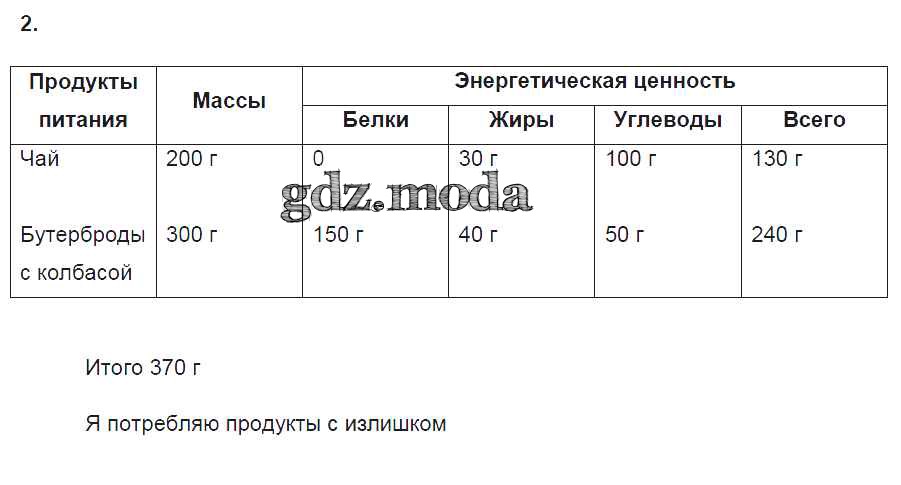 2.

| Продукты питания | Массы | Энергетическая ценность | | | |
|---|---|---|---|---|---|
| | | Белки | Жиры | Углеводы | Всего |
| Чай | 200 г | 0 | 30 г | 100 г | 130 г |
| Бутерброды с колбасой | 300 г | 150 г | 40 г | 50 г | 240 г |

Итого 370 г

Я потребляю продукты с излишком

gdz.moda